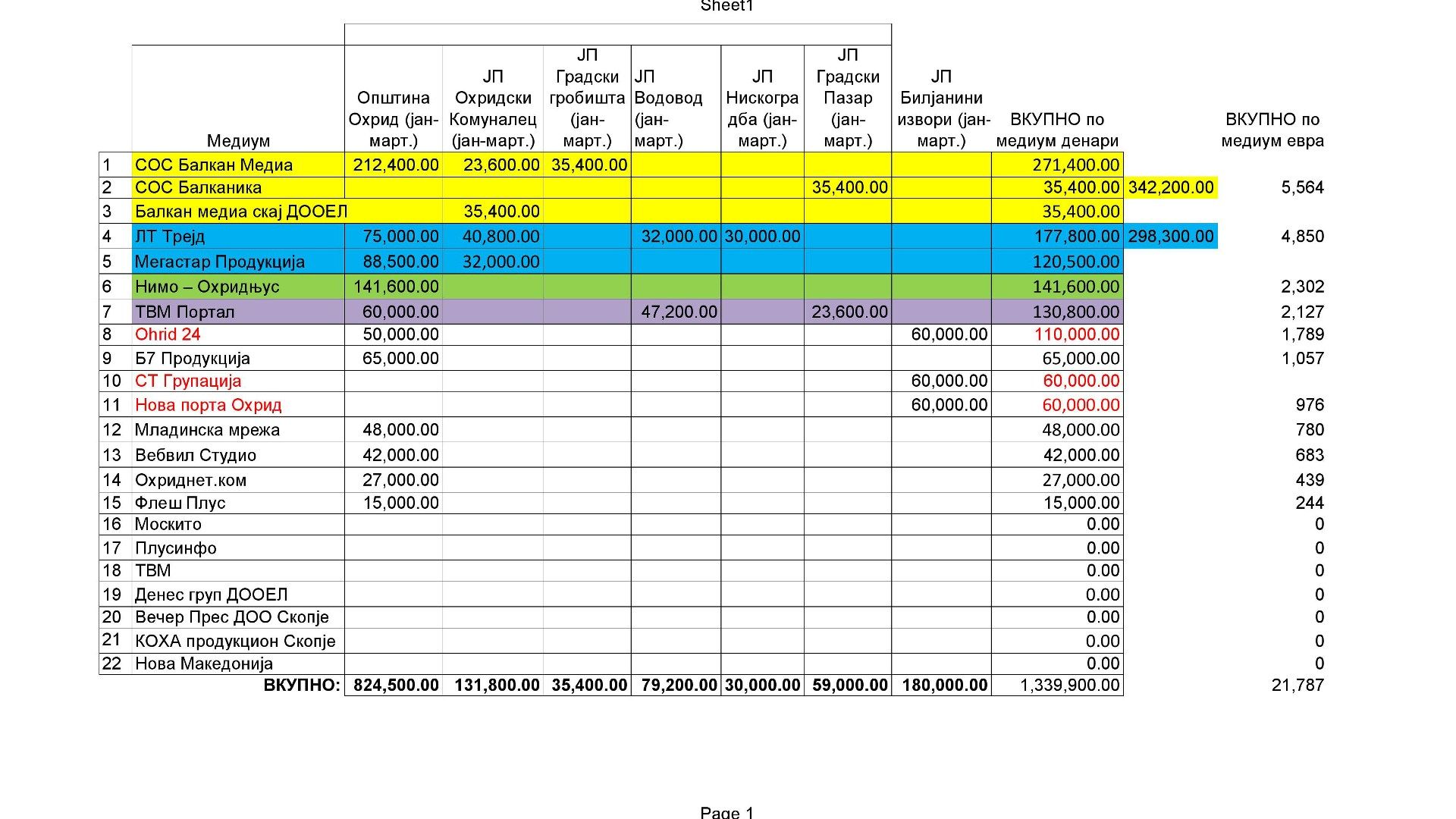 Sheet1

| | Медиум | Општина Охрид (јан-март.) | ЈП Охридски Комуналец (јан-март.) | ЈП Градски гробишта (јан-март.) | ЈП Водовод (јан-март.) | ЈП Нискоградба (јан-март.) | ЈП Градски Пазар (јан-март.) | ЈП Билјанини извори (јан-март.) | ВКУПНО по медиум денари | | ВКУПНО по медиум евра |
|---|---|---|---|---|---|---|---|---|---|---|---|
| 1 | СОС Балкан Медиа | 212,400.00 | 23,600.00 | 35,400.00 | | | | | 271,400.00 | | |
| 2 | СОС Балканика | | | | | | 35,400.00 | | 35,400.00 | 342,200.00 | 5,564 |
| 3 | Балкан медиа скај ДООЕЛ | | 35,400.00 | | | | | | 35,400.00 | | |
| 4 | ЛТ Трејд | 75,000.00 | 40,800.00 | | 32,000.00 | 30,000.00 | | | 177,800.00 | 298,300.00 | 4,850 |
| 5 | Мегастар Продукција | 88,500.00 | 32,000.00 | | | | | | 120,500.00 | | |
| 6 | Нимо – Охридњус | 141,600.00 | | | | | | | 141,600.00 | | 2,302 |
| 7 | ТВМ Портал | 60,000.00 | | | 47,200.00 | | 23,600.00 | | 130,800.00 | | 2,127 |
| 8 | Ohrid 24 | 50,000.00 | | | | | | 60,000.00 | 110,000.00 | | 1,789 |
| 9 | Б7 Продукција | 65,000.00 | | | | | | | 65,000.00 | | 1,057 |
| 10 | СТ Групација | | | | | | | 60,000.00 | 60,000.00 | | |
| 11 | Нова порта Охрид | | | | | | | 60,000.00 | 60,000.00 | | 976 |
| 12 | Младинска мрежа | 48,000.00 | | | | | | | 48,000.00 | | 780 |
| 13 | Вебвил Студио | 42,000.00 | | | | | | | 42,000.00 | | 683 |
| 14 | Охриднет.ком | 27,000.00 | | | | | | | 27,000.00 | | 439 |
| 15 | Флеш Плус | 15,000.00 | | | | | | | 15,000.00 | | 244 |
| 16 | Москито | | | | | | | | 0.00 | | 0 |
| 17 | Плусинфо | | | | | | | | 0.00 | | 0 |
| 18 | ТВМ | | | | | | | | 0.00 | | 0 |
| 19 | Денес груп ДООЕЛ | | | | | | | | 0.00 | | 0 |
| 20 | Вечер Прес ДОО Скопје | | | | | | | | 0.00 | | 0 |
| 21 | КОХА продукцион Скопје | | | | | | | | 0.00 | | 0 |
| 22 | Нова Македонија | | | | | | | | 0.00 | | 0 |
| | ВКУПНО: | 824,500.00 | 131,800.00 | 35,400.00 | 79,200.00 | 30,000.00 | 59,000.00 | 180,000.00 | 1,339,900.00 | | 21,787 |

Page 1